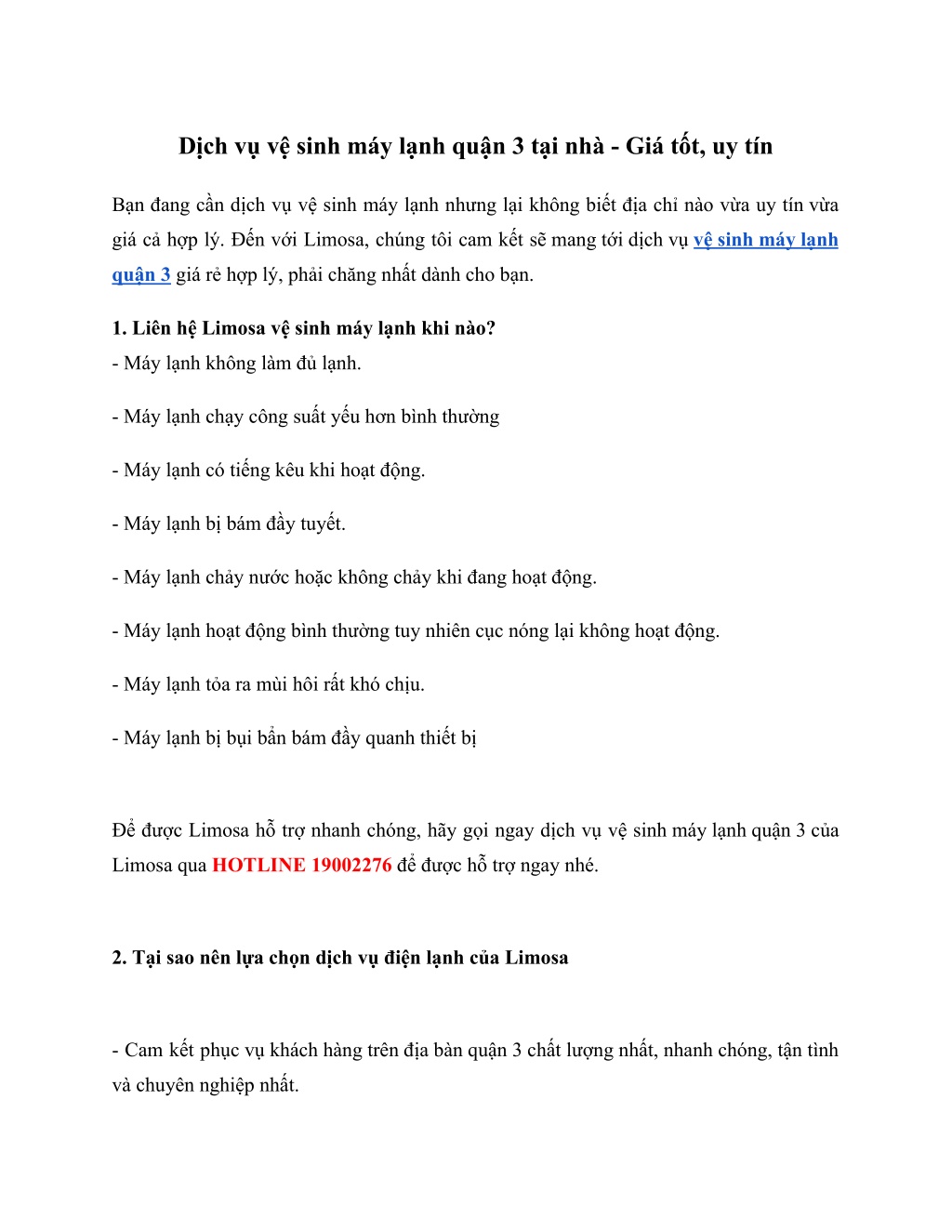 Dịch vụ vệ sinh máy lạnh quận 3 tại nhà - Giá tốt, uy tín

Bạn đang cần dịch vụ vệ sinh máy lạnh nhưng lại không biết địa chỉ nào vừa uy tín vừa giá cả hợp lý. Đến với Limosa, chúng tôi cam kết sẽ mang tới dịch vụ vệ sinh máy lạnh quận 3 giá rẻ hợp lý, phải chăng nhất dành cho bạn.

1. Liên hệ Limosa vệ sinh máy lạnh khi nào?
- Máy lạnh không làm đủ lạnh.

- Máy lạnh chạy công suất yếu hơn bình thường

- Máy lạnh có tiếng kêu khi hoạt động.

- Máy lạnh bị bám đầy tuyết.

- Máy lạnh chảy nước hoặc không chảy khi đang hoạt động.

- Máy lạnh hoạt động bình thường tuy nhiên cục nóng lại không hoạt động.

- Máy lạnh tỏa ra mùi hôi rất khó chịu.

- Máy lạnh bị bụi bẩn bám đầy quanh thiết bị

Để được Limosa hỗ trợ nhanh chóng, hãy gọi ngay dịch vụ vệ sinh máy lạnh quận 3 của Limosa qua HOTLINE 19002276 để được hỗ trợ ngay nhé.

2. Tại sao nên lựa chọn dịch vụ điện lạnh của Limosa

- Cam kết phục vụ khách hàng trên địa bàn quận 3 chất lượng nhất, nhanh chóng, tận tình và chuyên nghiệp nhất.